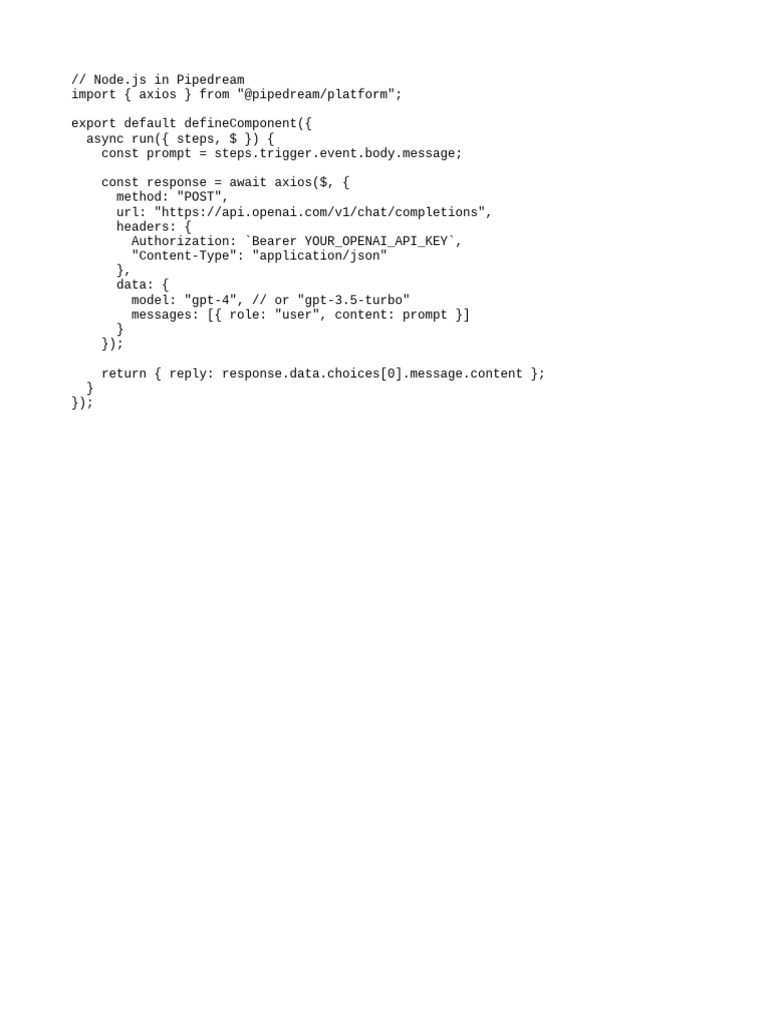 // Node.js in Pipedream
import { axios } from "@pipedream/platform";

export default defineComponent({
  async run({ steps, $ }) {
    const prompt = steps.trigger.event.body.message;

    const response = await axios($, {
      method: "POST",
      url: "https://api.openai.com/v1/chat/completions",
      headers: {
        Authorization: `Bearer YOUR_OPENAI_API_KEY`,
        "Content-Type": "application/json"
      },
      data: {
        model: "gpt-4", // or "gpt-3.5-turbo"
        messages: [{ role: "user", content: prompt }]
      }
    });

    return { reply: response.data.choices[0].message.content };
  }
});